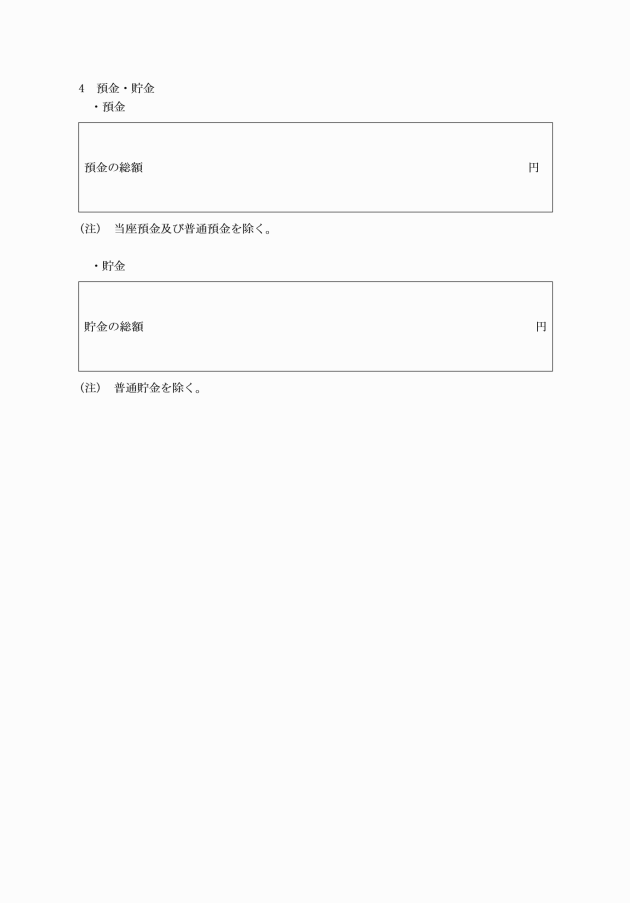 4　預金・貯金

・預金

預金の総額　円

(注)　当座預金及び普通預金を除く。

・貯金

貯金の総額　円

(注)　普通貯金を除く。